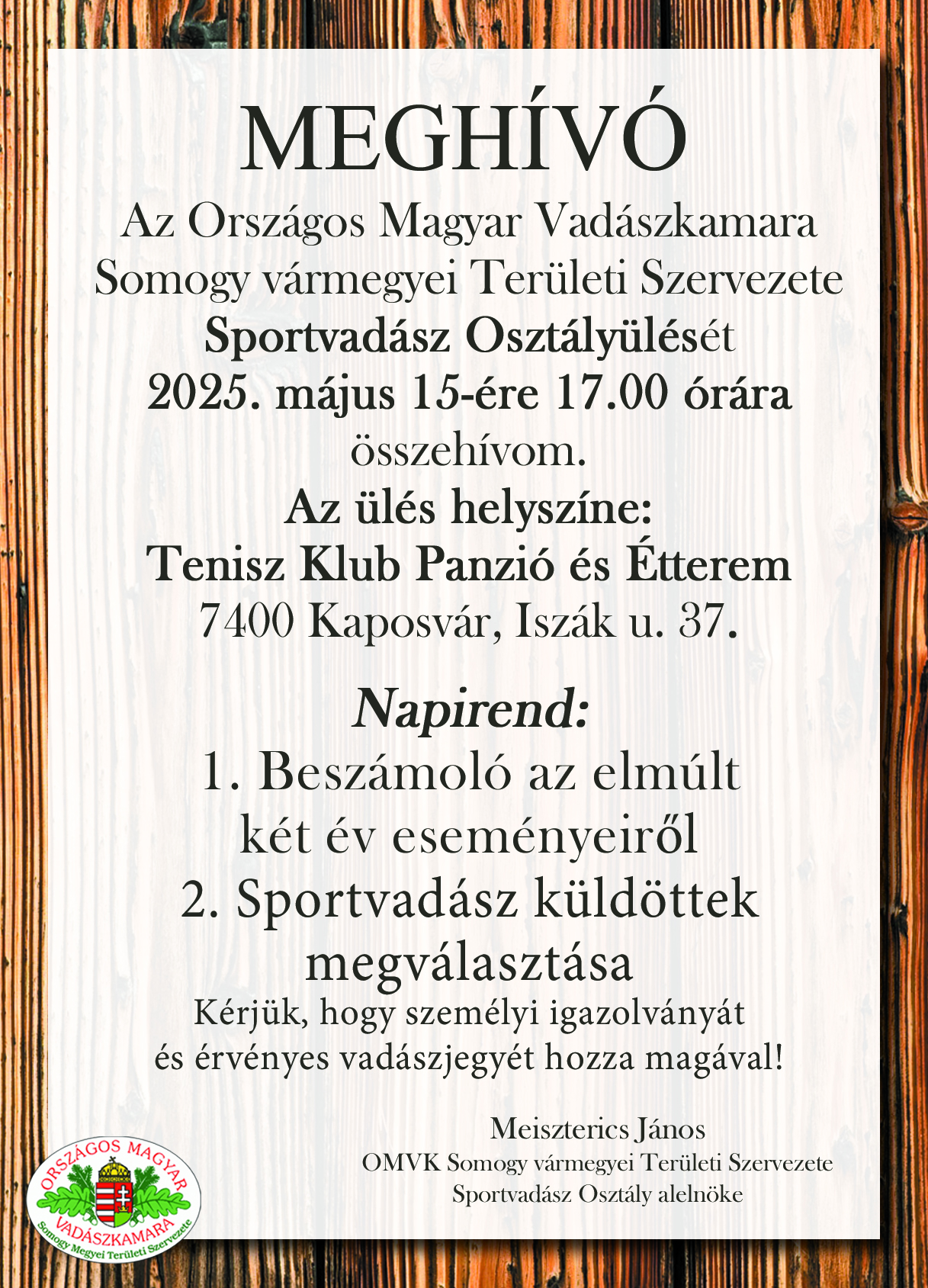 MEGHÍVÓ

Az Országos Magyar Vadászkamara Somogy vármegyei Területi Szervezete Sportvadász Osztályülését 2025. május 15-ére 17.00 órára összehívom.

Az ülés helyszíne:
Tenisz Klub Panzió és Étterem
7400 Kaposvár, Iszák u. 37.

Napirend:
1. Beszámoló az elmúlt két év eseményeiről
2. Sportvadász küldöttek megválasztása

Kérjük, hogy személyi igazolványát és érvényes vadászjegyét hozza magával!

Meiszterics János
OMVK Somogy vármegyei Területi Szervezete
Sportvadász Osztály alelnöke

ORSZÁGOS MAGYAR VADÁSZKAMARA
Somogy Megyei Területi Szervezete